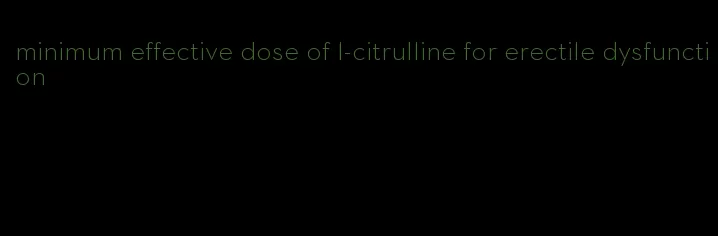 minimum effective dose of l-citrulline for erectile dysfunction